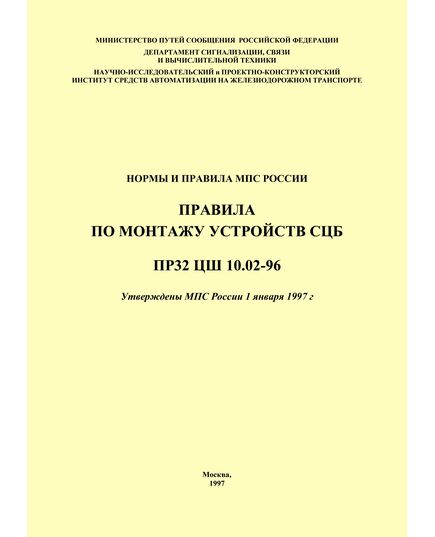 МИНИСТЕРСТВО ПУТЕЙ СООБЩЕНИЯ РОССИЙСКОЙ ФЕДЕРАЦИИ

ДЕПАРТАМЕНТ СИГНАЛИЗАЦИИ, СВЯЗИ И ВЫЧИСЛИТЕЛЬНОЙ ТЕХНИКИ

НАУЧНО-ИССЛЕДОВАТЕЛЬСКИЙ и ПРОЕКТНО-КОНСТРУКТОРСКИЙ ИНСТИТУТ СРЕДСТВ АВТОМАТИЗАЦИИ НА ЖЕЛЕЗНОДОРОЖНОМ ТРАНСПОРТЕ

НОРМЫ И ПРАВИЛА МПС РОССИИ

ПРАВИЛА
ПО МОНТАЖУ УСТРОЙСТВ СЦБ

ПР32 ЦШ 10.02-96

Утверждены МПС России 1 января 1997 г

Москва,
1997